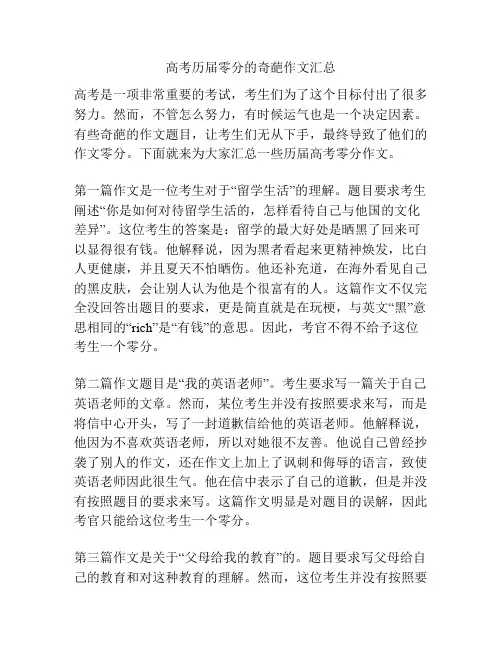 高考历届零分的奇葩作文汇总

高考是一项非常重要的考试，考生们为了这个目标付出了很多努力。然而，不管怎么努力，有时候运气也是一个决定因素。有些奇葩的作文题目，让考生们无从下手，最终导致了他们的作文零分。下面就来为大家汇总一些历届高考零分作文。

第一篇作文是一位考生对于“留学生活”的理解。题目要求考生阐述“你是如何对待留学生活的，怎样看待自己与他国的文化差异”。这位考生的答案是：留学的最大好处是晒黑了回来可以显得很有钱。他解释说，因为黑者看起来更精神焕发，比白人更健康，并且夏天不怕晒伤。他还补充道，在海外看见自己的黑皮肤，会让别人认为他是个很富有的人。这篇作文不仅完全没回答出题目的要求，更是简直就是在玩梗，与英文“黑”意思相同的“rich”是“有钱”的意思。因此，考官不得不给予这位考生一个零分。

第二篇作文题目是“我的英语老师”。考生要求写一篇关于自己英语老师的文章。然而，某位考生并没有按照要求来写，而是将信中心开头，写了一封道歉信给他的英语老师。他解释说，他因为不喜欢英语老师，所以对她很不友善。他说自己曾经抄袭了别人的作文，还在作文上加上了讽刺和侮辱的语言，致使英语老师因此很生气。他在信中表示了自己的道歉，但是并没有按照题目的要求来写。这篇作文明显是对题目的误解，因此考官只能给这位考生一个零分。

第三篇作文是关于“父母给我的教育”的。题目要求写父母给自己的教育和对这种教育的理解。然而，这位考生并没有按照要